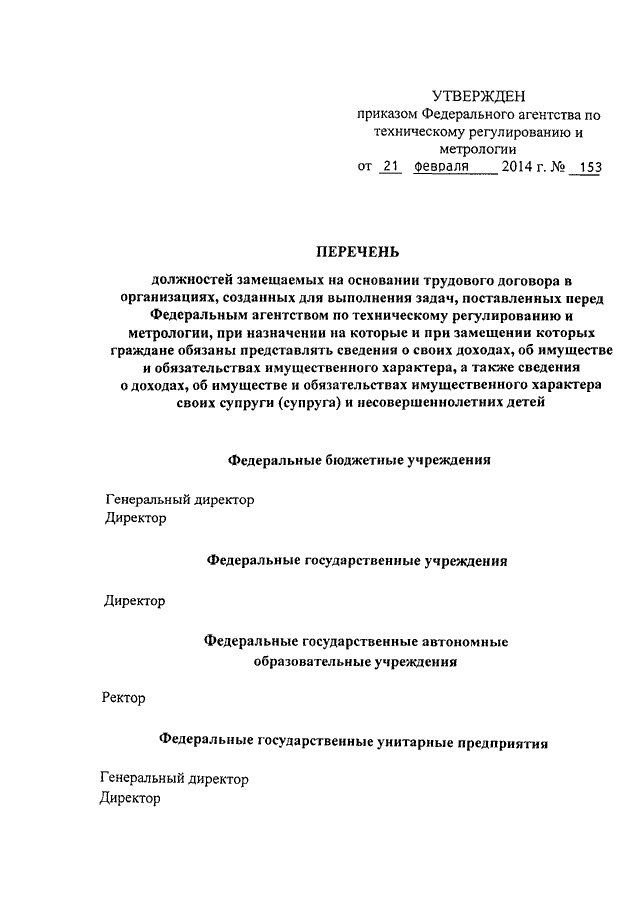 УТВЕРЖДЕН
приказом Федерального агентства по техническому регулированию и метрологии
от 21 февраля 2014 г. № 153

ПЕРЕЧЕНЬ

должностей замещаемых на основании трудового договора в организациях, созданных для выполнения задач, поставленных перед Федеральным агентством по техническому регулированию и метрологии, при назначении на которые и при замещении которых граждане обязаны представлять сведения о своих доходах, об имуществе и обязательствах имущественного характера, а также сведения о доходах, об имуществе и обязательствах имущественного характера своих супруги (супруга) и несовершеннолетних детей

Федеральные бюджетные учреждения

Генеральный директор
Директор

Федеральные государственные учреждения

Директор

Федеральные государственные автономные образовательные учреждения

Ректор

Федеральные государственные унитарные предприятия

Генеральный директор
Директор